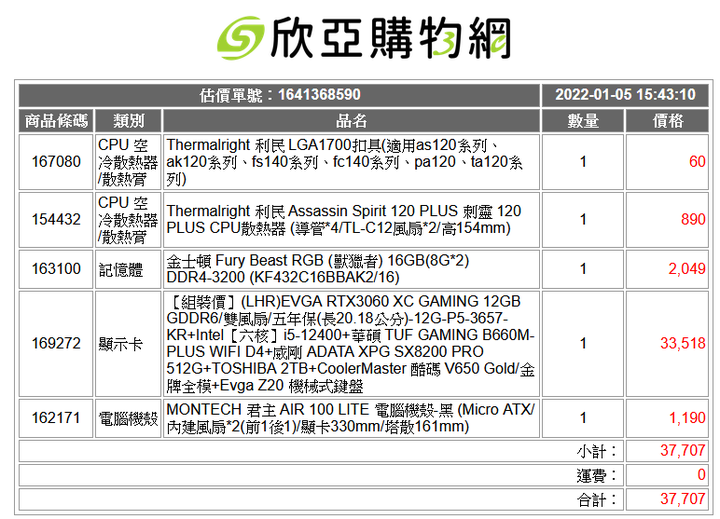 欣亞購物網

| 估價單號：1641368590 | | | 2022-01-05 15:43:10 | |
|---|---|---|---|---|
| 商品條碼 | 類別 | 品名 | 數量 | 價格 |
| 167080 | CPU 空冷散熱器/散熱膏 | Thermalright 利民 LGA1700扣具(適用as120系列、ak120系列、fs140系列、fc140系列、pa120、ta120系列) | 1 | 60 |
| 154432 | CPU 空冷散熱器/散熱膏 | Thermalright 利民 Assassin Spirit 120 PLUS 刺靈 120 PLUS CPU散熱器 (導管*4/TL-C12風扇*2/高154mm) | 1 | 890 |
| 163100 | 記憶體 | 金士頓 Fury Beast RGB (獸獵者) 16GB(8G*2) DDR4-3200 (KF432C16BBAK2/16) | 1 | 2,049 |
| 169272 | 顯示卡 | 【組裝價】(LHR)EVGA RTX3060 XC GAMING 12GB GDDR6/雙風扇/五年保(長20.18公分)-12G-P5-3657-KR+Intel【六核】i5-12400+華碩 TUF GAMING B660M-PLUS WIFI D4+威剛 ADATA XPG SX8200 PRO 512G+TOSHIBA 2TB+CoolerMaster 酷碼 V650 Gold/金牌全模+Evga Z20 機械式鍵盤 | 1 | 33,518 |
| 162171 | 電腦機殼 | MONTECH 君主 AIR 100 LITE 電腦機殼-黑 (Micro ATX/內建風扇*2(前1後1)/顯卡330mm/塔散161mm) | 1 | 1,190 |
| 小計： | | | | 37,707 |
| 運費： | | | | 0 |
| 合計： | | | | 37,707 |